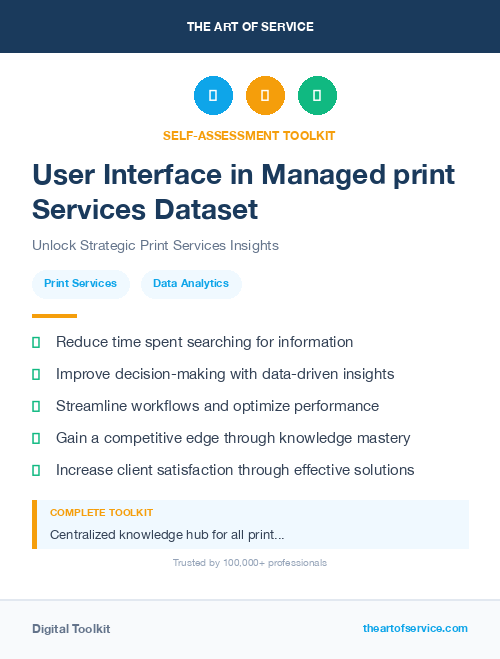 THE ART OF SERVICE

SELF-ASSESSMENT TOOLKIT

User Interface in Managed print Services Dataset

Unlock Strategic Print Services Insights

Print Services

Data Analytics

Reduce time spent searching for information

Improve decision-making with data-driven insights

Streamline workflows and optimize performance

Gain a competitive edge through knowledge mastery

Increase client satisfaction through effective solutions

COMPLETE TOOLKIT

Centralized knowledge hub for all print...

Trusted by 100,000+ professionals

Digital Toolkit

theartofservice.com